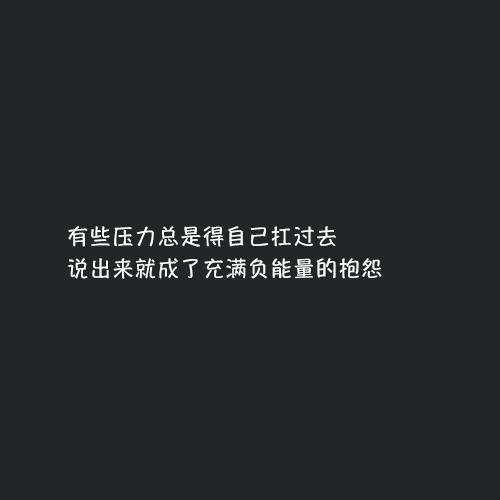 有些压力总是得自己扛过去
说出来就成了充满负能量的抱怨